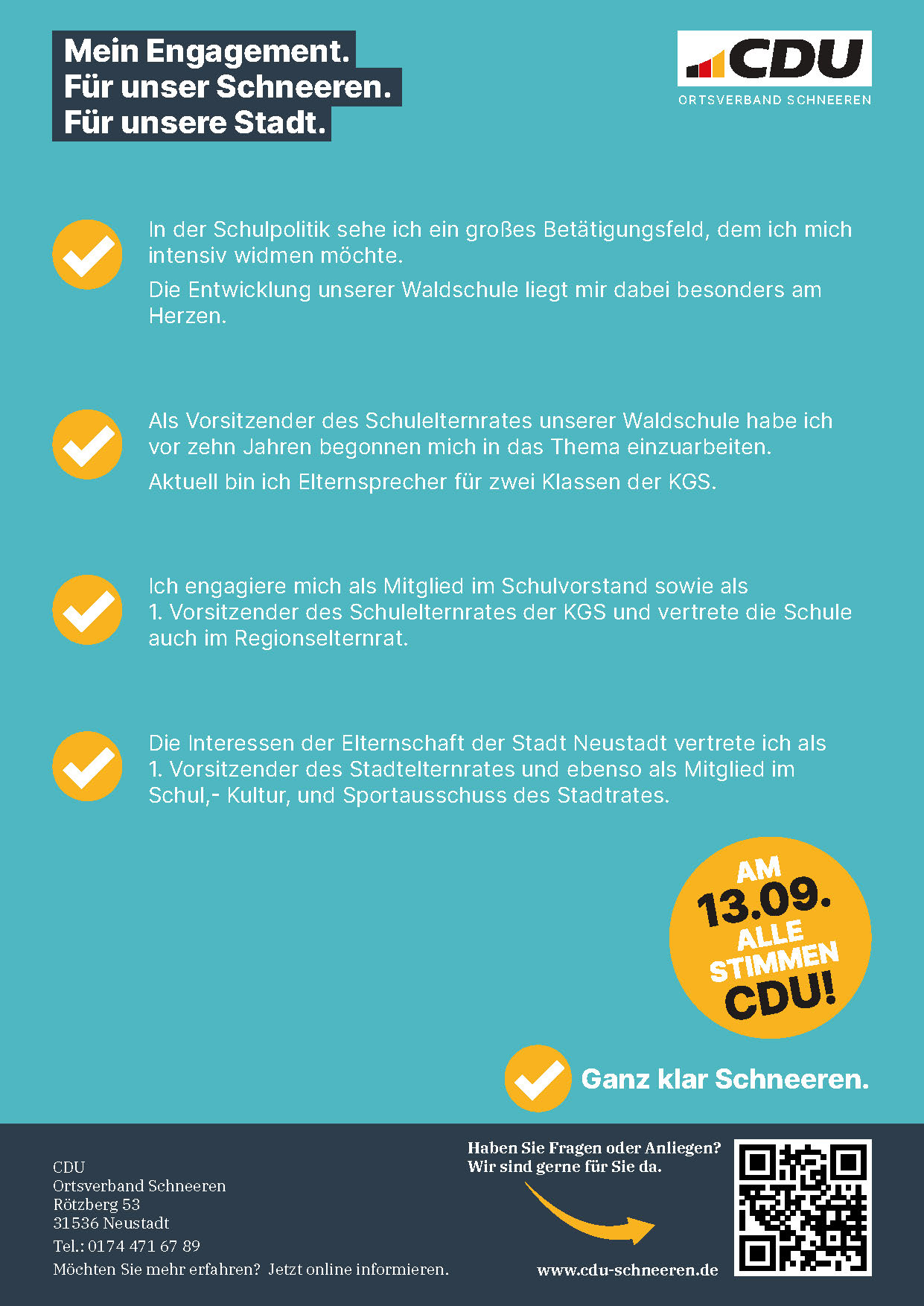 Mein Engagement.
Für unser Schneeren.
Für unsere Stadt.

CDU
ORTSVERBAND SCHNEEREN

In der Schulpolitik sehe ich ein großes Betätigungsfeld, dem ich mich intensiv widmen möchte.

Die Entwicklung unserer Waldschule liegt mir dabei besonders am Herzen.

Als Vorsitzender des Schulelternrates unserer Waldschule habe ich vor zehn Jahren begonnen mich in das Thema einzuarbeiten.

Aktuell bin ich Elternsprecher für zwei Klassen der KGS.

Ich engagiere mich als Mitglied im Schulvorstand sowie als 1. Vorsitzender des Schulelternrates der KGS und vertrete die Schule auch im Regionselternrat.

Die Interessen der Elternschaft der Stadt Neustadt vertrete ich als 1. Vorsitzender des Stadtelternrates und ebenso als Mitglied im Schul,- Kultur, und Sportausschuss des Stadtrates.

AM 13.09. ALLE STIMMEN CDU!

Ganz klar Schneeren.

CDU
Ortsverband Schneeren
Rötzberg 53
31536 Neustadt
Tel.: 0174 471 67 89
Möchten Sie mehr erfahren? Jetzt online informieren.

Haben Sie Fragen oder Anliegen?
Wir sind gerne für Sie da.

www.cdu-schneeren.de